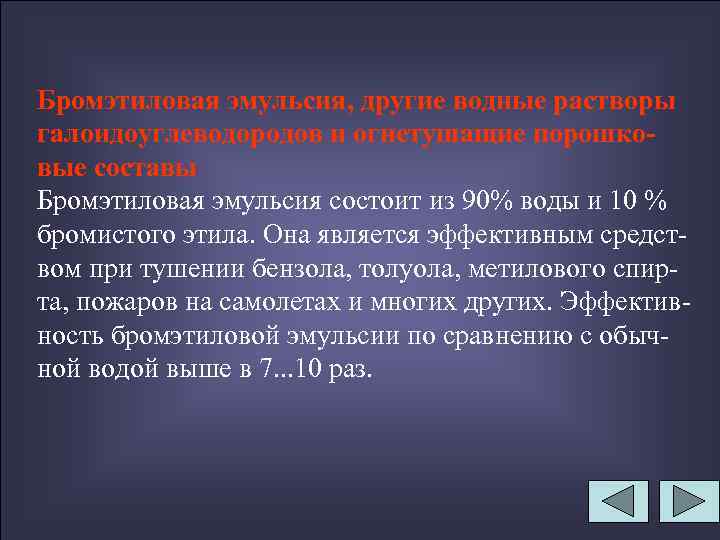 Бромэтиловая эмульсия, другие водные растворы галоидоуглеводородов и огнетушащие порошковые составы
Бромэтиловая эмульсия состоит из 90% воды и 10 % бромистого этила. Она является эффективным средством при тушении бензола, толуола, метилового спирта, пожаров на самолетах и многих других. Эффективность бромэтиловой эмульсии по сравнению с обычной водой выше в 7...10 раз.